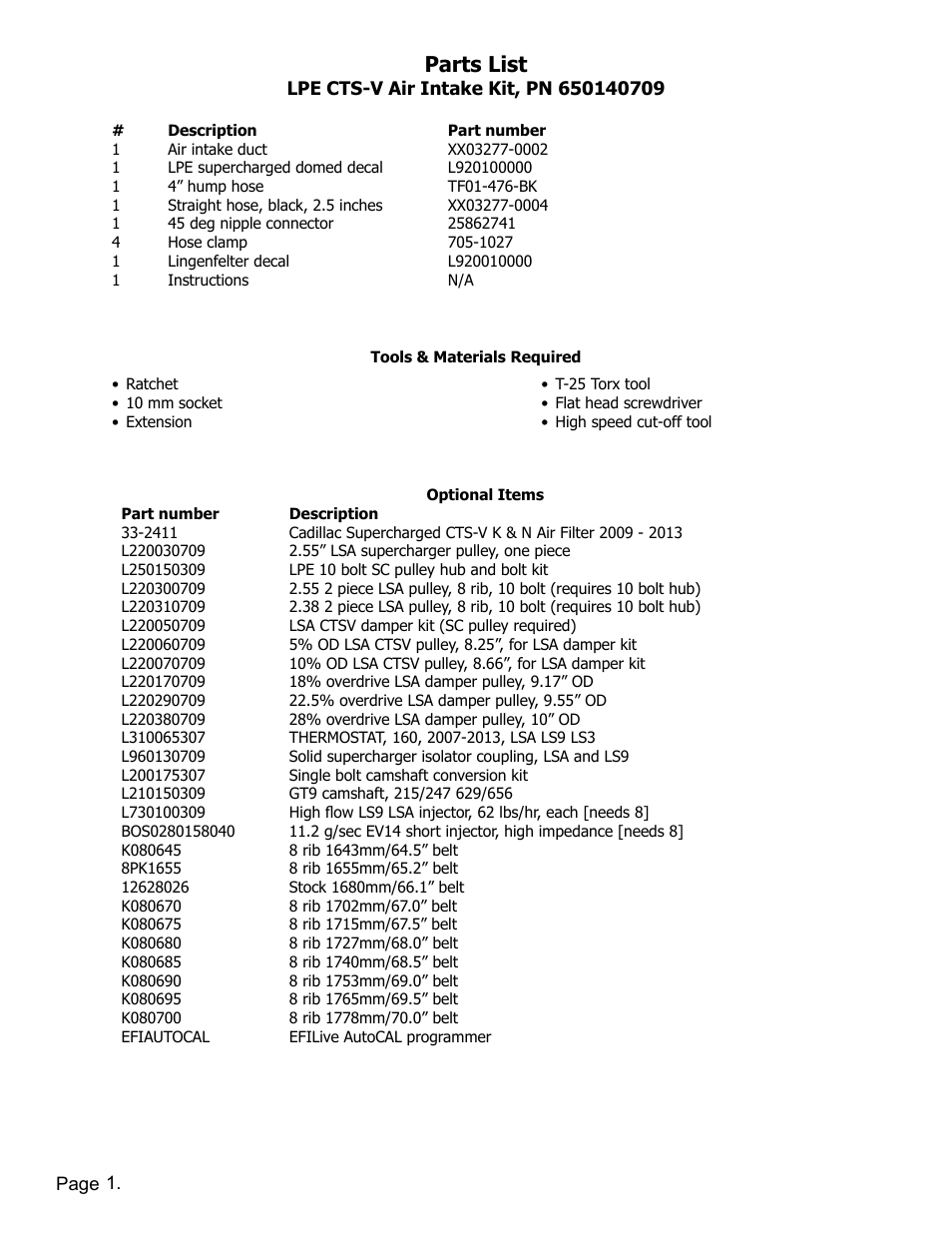 Parts List
LPE CTS-V Air Intake Kit, PN 650140709

| # | Description | Part number |
|---|---|---|
| 1 | Air intake duct | XX03277-0002 |
| 1 | LPE supercharged domed decal | L920100000 |
| 1 | 4” hump hose | TF01-476-BK |
| 1 | Straight hose, black, 2.5 inches | XX03277-0004 |
| 1 | 45 deg nipple connector | 25862741 |
| 4 | Hose clamp | 705-1027 |
| 1 | Lingenfelter decal | L920010000 |
| 1 | Instructions | N/A |

Tools & Materials Required

• Ratchet
• 10 mm socket
• Extension

• T-25 Torx tool
• Flat head screwdriver
• High speed cut-off tool

Optional Items

| Part number | Description |
|---|---|
| 33-2411 | Cadillac Supercharged CTS-V K & N Air Filter 2009 - 2013 |
| L220030709 | 2.55” LSA supercharger pulley, one piece |
| L250150309 | LPE 10 bolt SC pulley hub and bolt kit |
| L220300709 | 2.55 2 piece LSA pulley, 8 rib, 10 bolt (requires 10 bolt hub) |
| L220310709 | 2.38 2 piece LSA pulley, 8 rib, 10 bolt (requires 10 bolt hub) |
| L220050709 | LSA CTSV damper kit (SC pulley required) |
| L220060709 | 5% OD LSA CTSV pulley, 8.25”, for LSA damper kit |
| L220070709 | 10% OD LSA CTSV pulley, 8.66”, for LSA damper kit |
| L220170709 | 18% overdrive LSA damper pulley, 9.17” OD |
| L220290709 | 22.5% overdrive LSA damper pulley, 9.55” OD |
| L220380709 | 28% overdrive LSA damper pulley, 10” OD |
| L310065307 | THERMOSTAT, 160, 2007-2013, LSA LS9 LS3 |
| L960130709 | Solid supercharger isolator coupling, LSA and LS9 |
| L200175307 | Single bolt camshaft conversion kit |
| L210150309 | GT9 camshaft, 215/247 629/656 |
| L730100309 | High flow LS9 LSA injector, 62 lbs/hr, each [needs 8] |
| BOS0280158040 | 11.2 g/sec EV14 short injector, high impedance [needs 8] |
| K080645 | 8 rib 1643mm/64.5” belt |
| 8PK1655 | 8 rib 1655mm/65.2” belt |
| 12628026 | Stock 1680mm/66.1” belt |
| K080670 | 8 rib 1702mm/67.0” belt |
| K080675 | 8 rib 1715mm/67.5” belt |
| K080680 | 8 rib 1727mm/68.0” belt |
| K080685 | 8 rib 1740mm/68.5” belt |
| K080690 | 8 rib 1753mm/69.0” belt |
| K080695 | 8 rib 1765mm/69.5” belt |
| K080700 | 8 rib 1778mm/70.0” belt |
| EFIAUTOCAL | EFILive AutoCAL programmer |

Page 1.